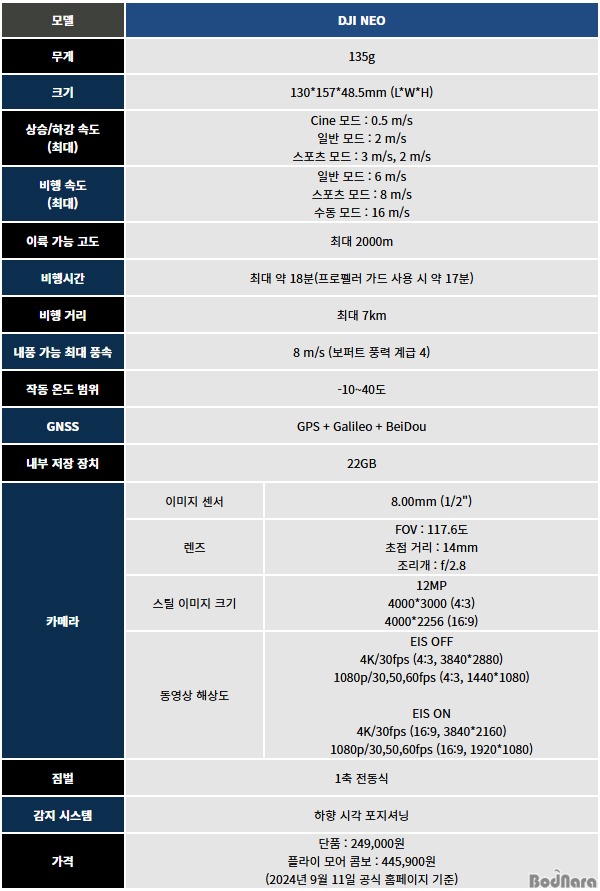 | 모델 | DJI NEO | |
|---|---|---|
| 무게 | 135g | |
| 크기 | 130*157*48.5mm (L*W*H) | |
| 상승/하강 속도 (최대) | Cine 모드 : 0.5 m/s 일반 모드 : 2 m/s 스포츠 모드 : 3 m/s, 2 m/s | |
| 비행 속도 (최대) | 일반 모드 : 6 m/s 스포츠 모드 : 8 m/s 수동 모드 : 16 m/s | |
| 이륙 가능 고도 | 최대 2000m | |
| 비행시간 | 최대 약 18분(프로펠러 가드 사용 시 약 17분) | |
| 비행 거리 | 최대 7km | |
| 내풍 가능 최대 풍속 | 8 m/s (보퍼트 풍력 계급 4) | |
| 작동 온도 범위 | -10~40도 | |
| GNSS | GPS + Galileo + BeiDou | |
| 내부 저장 장치 | 22GB | |
| 카메라 | 이미지 센서 | 8.00mm (1/2") |
| | 렌즈 | FOV : 117.6도 초점 거리 : 14mm 조리개 : f/2.8 |
| | 스틸 이미지 크기 | 12MP 4000*3000 (4:3) 4000*2256 (16:9) |
| | 동영상 해상도 | EIS OFF 4K/30fps (4:3, 3840*2880) 1080p/30,50,60fps (4:3, 1440*1080) EIS ON 4K/30fps (16:9, 3840*2160) 1080p/30,50,60fps (16:9, 1920*1080) |
| 짐벌 | 1축 전동식 | |
| 감지 시스템 | 하향 시각 포지셔닝 | |
| 가격 | 단품 : 249,000원 플라이 모어 콤보 : 445,900원 (2024년 9월 11일 공식 홈페이지 기준) | |

BodNara